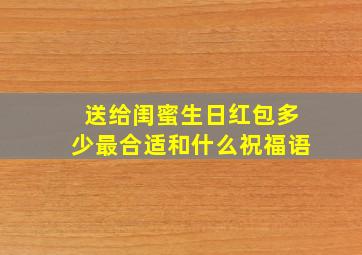 送给闺蜜生日红包多少最合适和什么祝福语